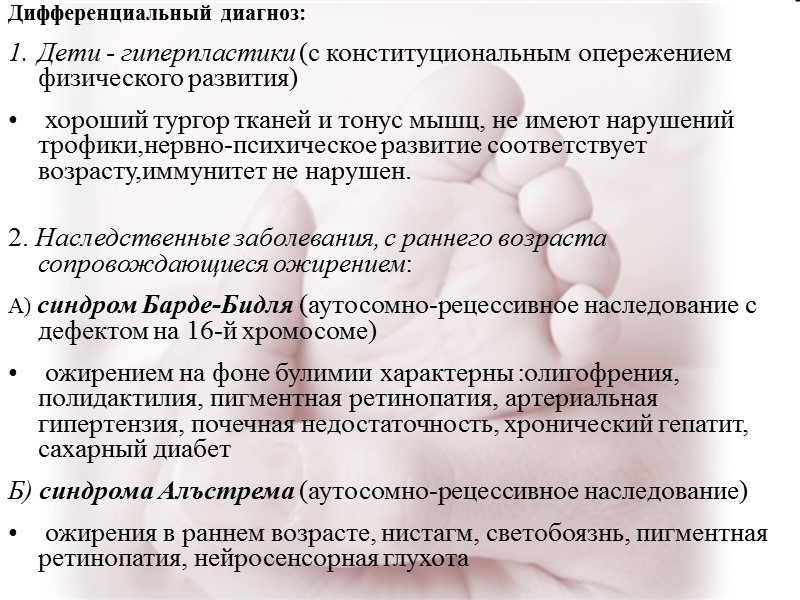 Дифференциальный диагноз:

1. Дети - гиперпластики (с конституциональным опережением физического развития)

• хороший тургор тканей и тонус мышц, не имеют нарушений трофики,нервно-психическое развитие соответствует возрасту,иммунитет не нарушен.

2. Наследственные заболевания, с раннего возраста сопровождающиеся ожирением:

А) синдром Барде-Бидля (аутосомно-рецессивное наследование с дефектом на 16-й хромосоме)

• ожирением на фоне булимии характерны :олигофрения, полидактилия, пигментная ретинопатия, артериальная гипертензия, почечная недостаточность, хронический гепатит, сахарный диабет

Б) синдрома Альстрема (аутосомно-рецессивное наследование)

• ожирения в раннем возрасте, нистагм, светобоязнь, пигментная ретинопатия, нейросенсорная глухота